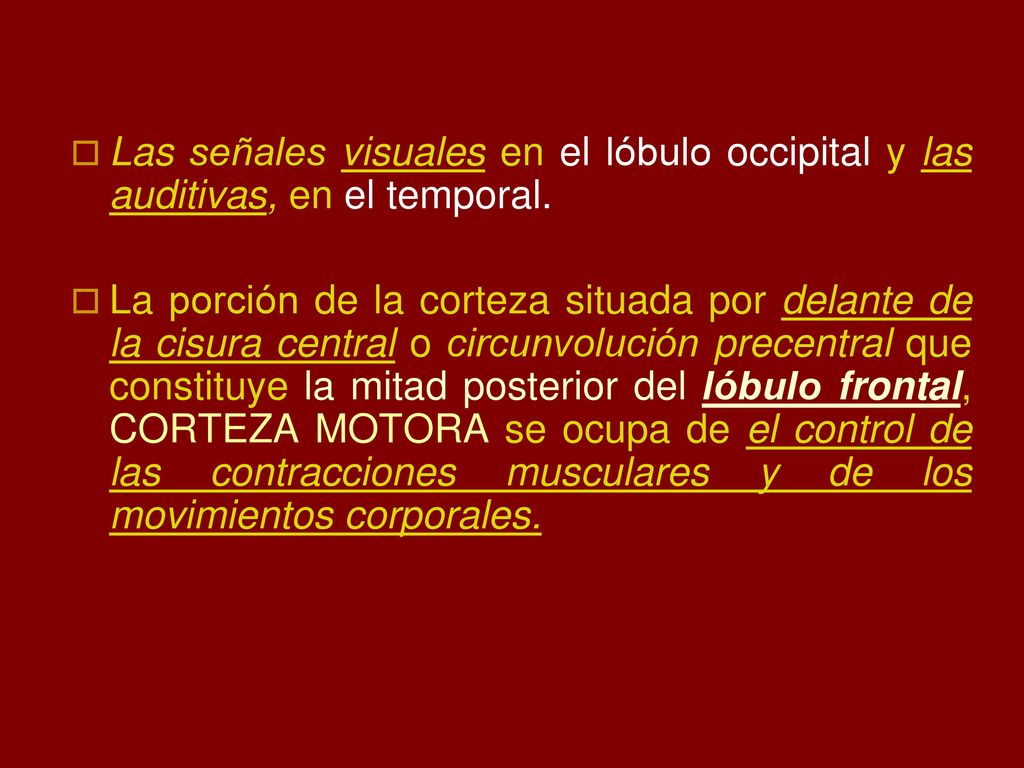 Las señales visuales en el lóbulo occipital y las auditivas, en el temporal.

La porción de la corteza situada por delante de la cisura central o circunvolución precentral que constituye la mitad posterior del lóbulo frontal, CORTEZA MOTORA se ocupa de el control de las contracciones musculares y de los movimientos corporales.